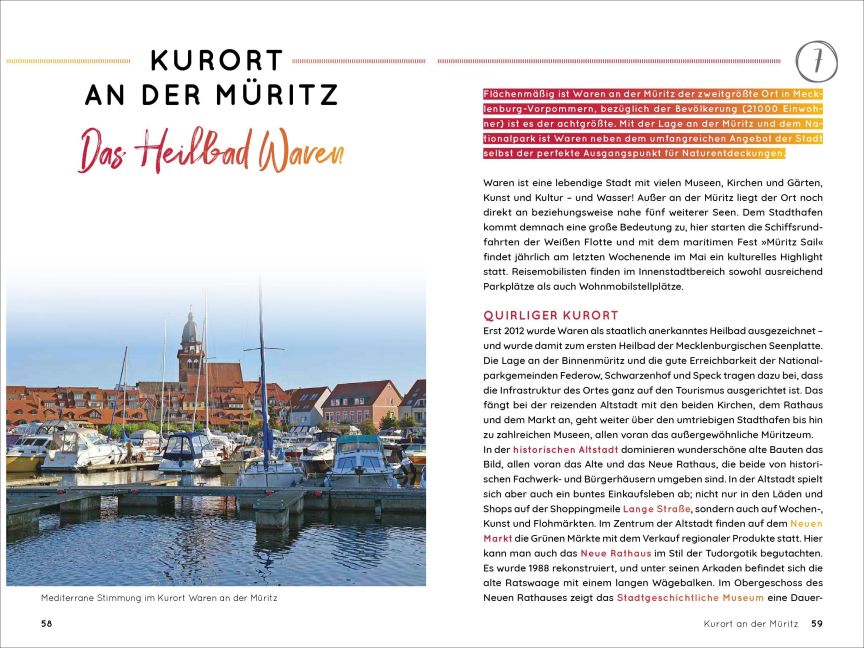 KURORT AN DER MÜRITZ

Das Heilbad Waren

Mediterrane Stimmung im Kurort Waren an der Müritz

58

7

Flächenmäßig ist Waren an der Müritz der zweitgrößte Ort in Mecklenburg-Vorpommern, bezüglich der Bevölkerung (21000 Einwohner) ist es der achtgrößte. Mit der Lage an der Müritz und dem Nationalpark ist Waren neben dem umfangreichen Angebot der Stadt selbst der perfekte Ausgangspunkt für Naturentdeckungen.

Waren ist eine lebendige Stadt mit vielen Museen, Kirchen und Gärten, Kunst und Kultur – und Wasser! Außer an der Müritz liegt der Ort noch direkt an beziehungsweise nahe fünf weiterer Seen. Dem Stadthafen kommt demnach eine große Bedeutung zu, hier starten die Schiffsrundfahrten der Weißen Flotte und mit dem maritimen Fest »Müritz Sail« findet jährlich am letzten Wochenende im Mai ein kulturelles Highlight statt. Reisemobilisten finden im Innenstadtbereich sowohl ausreichend Parkplätze als auch Wohnmobilstellplätze.

QUIRLIGER KURORT

Erst 2012 wurde Waren als staatlich anerkanntes Heilbad ausgezeichnet – und wurde damit zum ersten Heilbad der Mecklenburgischen Seenplatte. Die Lage an der Binnenmüritz und die gute Erreichbarkeit der Nationalparkgemeinden Federow, Schwarzenhof und Speck tragen dazu bei, dass die Infrastruktur des Ortes ganz auf den Tourismus ausgerichtet ist. Das fängt bei der reizenden Altstadt mit den beiden Kirchen, dem Rathaus und dem Markt an, geht weiter über den umtriebigen Stadthafen bis hin zu zahlreichen Museen, allen voran das außergewöhnliche Müritzeum.
In der historischen Altstadt dominieren wunderschöne alte Bauten das Bild, allen voran das Alte und das Neue Rathaus, die beide von historischen Fachwerk- und Bürgerhäusern umgeben sind. In der Altstadt spielt sich aber auch ein buntes Einkaufsleben ab; nicht nur in den Läden und Shops auf der Shoppingmeile Lange Straße, sondern auch auf Wochen-, Kunst und Flohmärkten. Im Zentrum der Altstadt finden auf dem Neuen Markt die Grünen Märkte mit dem Verkauf regionaler Produkte statt. Hier kann man auch das Neue Rathaus im Stil der Tudorgotik begutachten. Es wurde 1988 rekonstruiert, und unter seinen Arkaden befindet sich die alte Ratswaage mit einem langen Wägebalken. Im Obergeschoss des Neuen Rathauses zeigt das Stadtgeschichtliche Museum eine Dauer-

Kurort an der Müritz 59